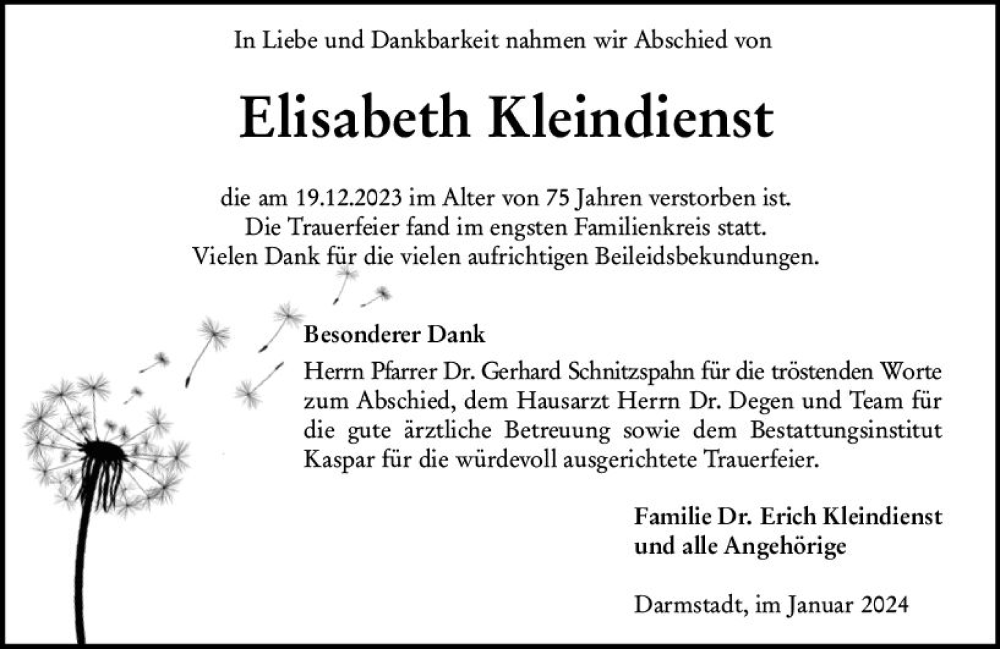 In Liebe und Dankbarkeit nahmen wir Abschied von

Elisabeth Kleindienst

die am 19.12.2023 im Alter von 75 Jahren verstorben ist.
Die Trauerfeier fand im engsten Familienkreis statt.
Vielen Dank für die vielen aufrichtigen Beileidsbekundungen.

Besonderer Dank

Herrn Pfarrer Dr. Gerhard Schnitzspahn für die tröstenden Worte zum Abschied, dem Hausarzt Herrn Dr. Degen und Team für die gute ärztliche Betreuung sowie dem Bestattungsinstitut Kaspar für die würdevoll ausgerichtete Trauerfeier.

Familie Dr. Erich Kleindienst
und alle Angehörige

Darmstadt, im Januar 2024